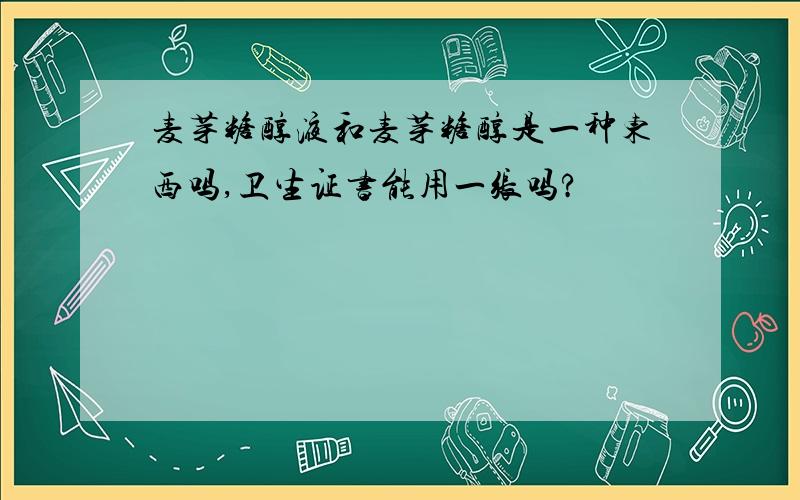 麦芽糖醇液和麦芽糖醇是一种东西吗,卫生证书能用一张吗?